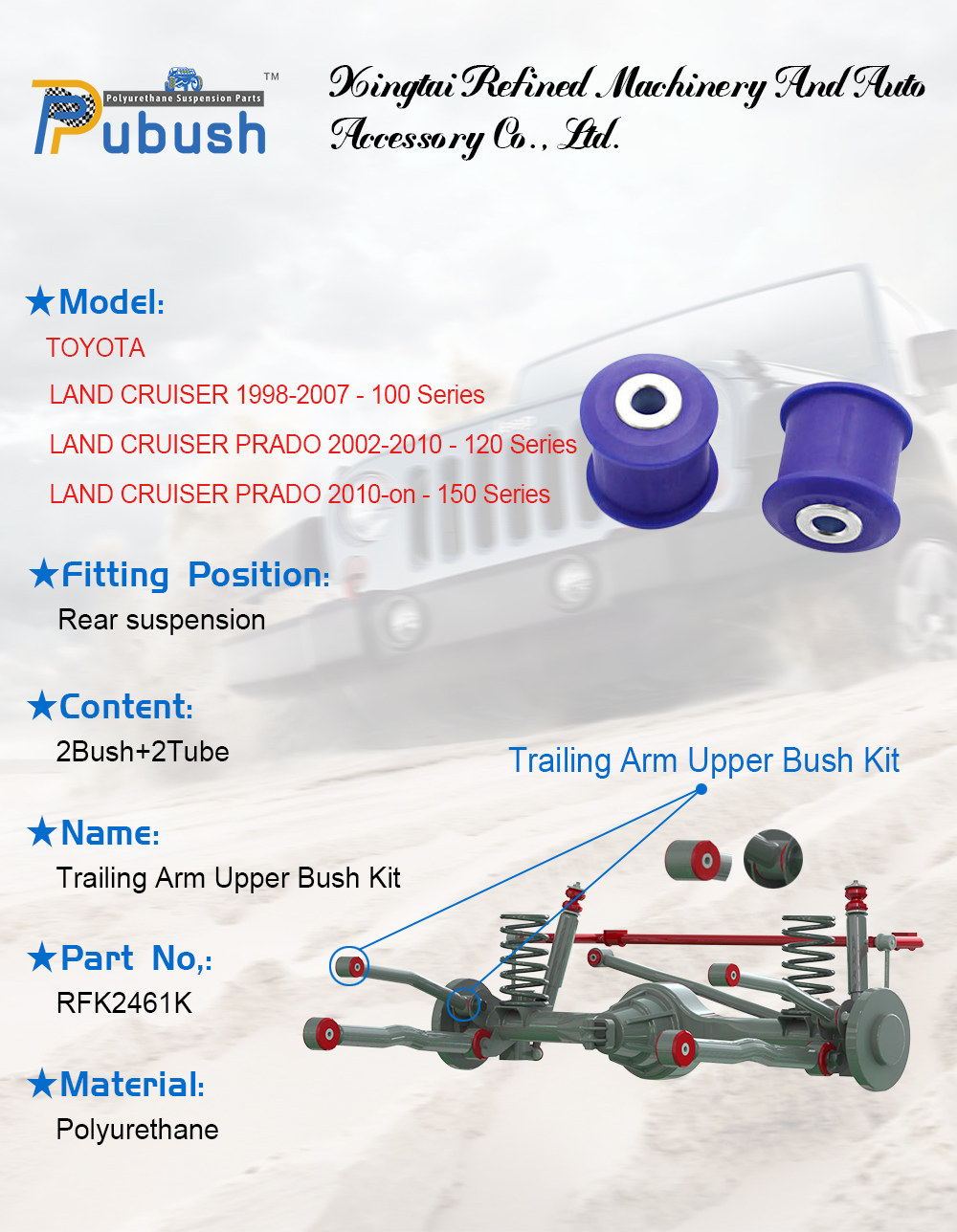 Polyurethane Suspension Parts
Pubush™

Xingtai Refined Machinery And Auto Accessory Co., Ltd.

★Model:
TOYOTA
LAND CRUISER 1998-2007 - 100 Series
LAND CRUISER PRADO 2002-2010 - 120 Series
LAND CRUISER PRADO 2010-on - 150 Series

★Fitting Position:
Rear suspension

★Content:
2Bush+2Tube

Trailing Arm Upper Bush Kit

★Name:
Trailing Arm Upper Bush Kit

★Part No,:
RFK2461K

★Material:
Polyurethane